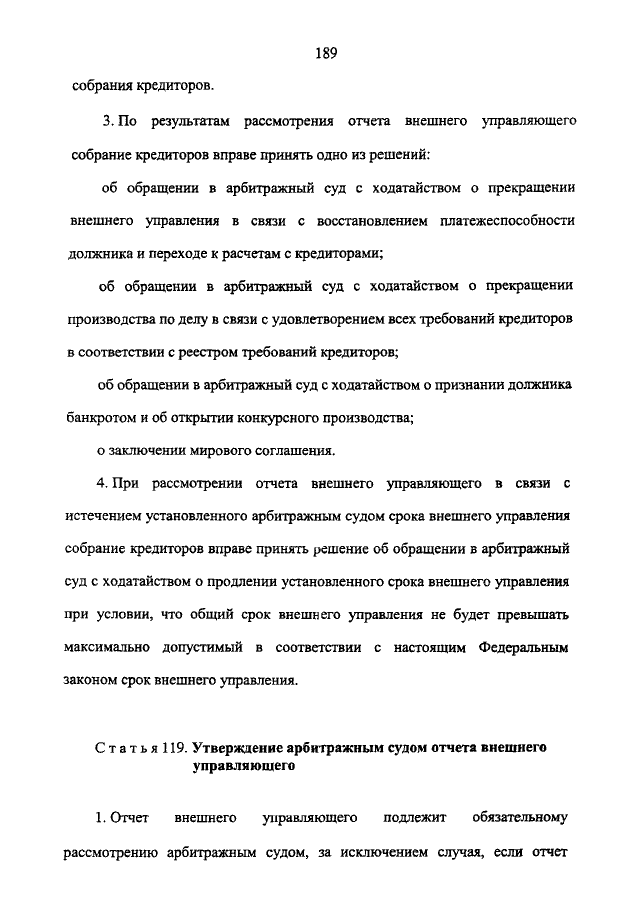 189

собрания кредиторов.

3. По результатам рассмотрения отчета внешнего управляющего собрание кредиторов вправе принять одно из решений:

об обращении в арбитражный суд с ходатайством о прекращении внешнего управления в связи с восстановлением платежеспособности должника и переходе к расчетам с кредиторами;

об обращении в арбитражный суд с ходатайством о прекращении производства по делу в связи с удовлетворением всех требований кредиторов в соответствии с реестром требований кредиторов;

об обращении в арбитражный суд с ходатайством о признании должника банкротом и об открытии конкурсного производства;

о заключении мирового соглашения.

4. При рассмотрении отчета внешнего управляющего в связи с истечением установленного арбитражным судом срока внешнего управления собрание кредиторов вправе принять решение об обращении в арбитражный суд с ходатайством о продлении установленного срока внешнего управления при условии, что общий срок внешнего управления не будет превышать максимально допустимый в соответствии с настоящим Федеральным законом срок внешнего управления.

Статья 119. Утверждение арбитражным судом отчета внешнего управляющего

1. Отчет внешнего управляющего подлежит обязательному рассмотрению арбитражным судом, за исключением случая, если отчет